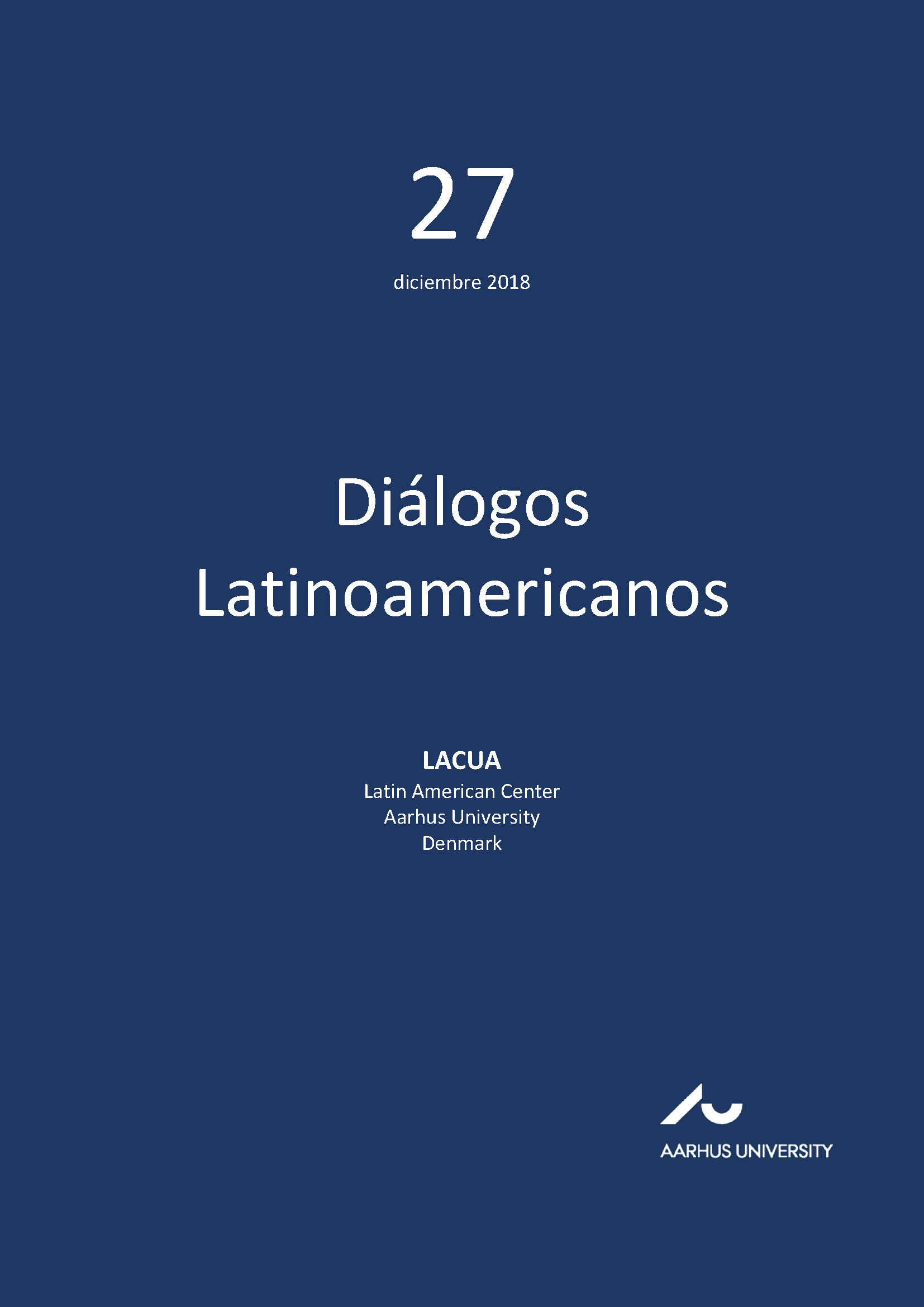 27

diciembre 2018

Diálogos
Latinoamericanos

LACUA
Latin American Center
Aarhus University
Denmark

AARHUS UNIVERSITY